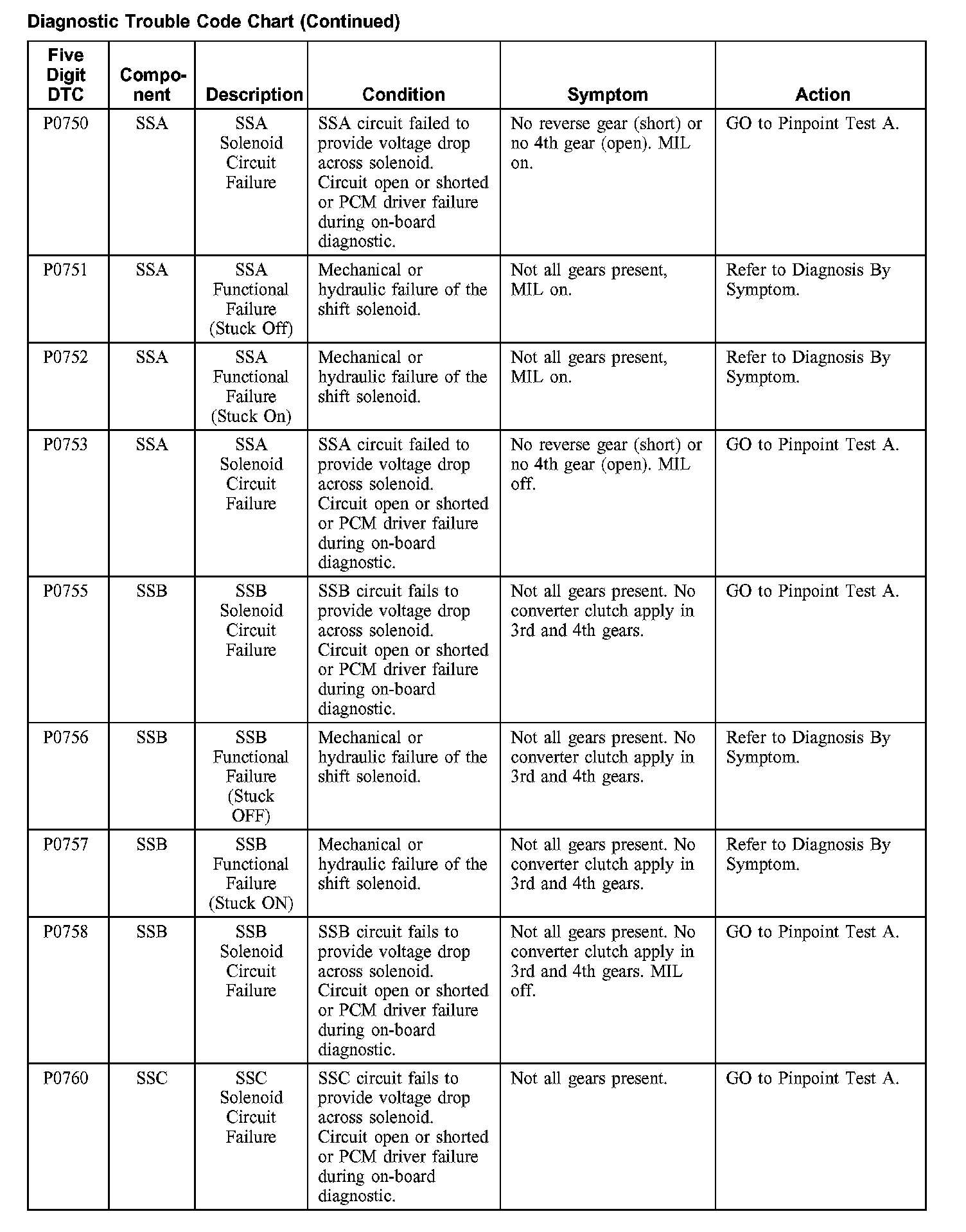 Diagnostic Trouble Code Chart (Continued)

| Five Digit DTC | Component | Description | Condition | Symptom | Action |
|---|---|---|---|---|---|
| P0750 | SSA | SSA Solenoid Circuit Failure | SSA circuit failed to provide voltage drop across solenoid. Circuit open or shorted or PCM driver failure during on-board diagnostic. | No reverse gear (short) or no 4th gear (open). MIL on. | GO to Pinpoint Test A. |
| P0751 | SSA | SSA Functional Failure (Stuck Off) | Mechanical or hydraulic failure of the shift solenoid. | Not all gears present, MIL on. | Refer to Diagnosis By Symptom. |
| P0752 | SSA | SSA Functional Failure (Stuck On) | Mechanical or hydraulic failure of the shift solenoid. | Not all gears present, MIL on. | Refer to Diagnosis By Symptom. |
| P0753 | SSA | SSA Solenoid Circuit Failure | SSA circuit failed to provide voltage drop across solenoid. Circuit open or shorted or PCM driver failure during on-board diagnostic. | No reverse gear (short) or no 4th gear (open). MIL off. | GO to Pinpoint Test A. |
| P0755 | SSB | SSB Solenoid Circuit Failure | SSB circuit fails to provide voltage drop across solenoid. Circuit open or shorted or PCM driver failure during on-board diagnostic. | Not all gears present. No converter clutch apply in 3rd and 4th gears. | GO to Pinpoint Test A. |
| P0756 | SSB | SSB Functional Failure (Stuck OFF) | Mechanical or hydraulic failure of the shift solenoid. | Not all gears present. No converter clutch apply in 3rd and 4th gears. | Refer to Diagnosis By Symptom. |
| P0757 | SSB | SSB Functional Failure (Stuck ON) | Mechanical or hydraulic failure of the shift solenoid. | Not all gears present. No converter clutch apply in 3rd and 4th gears. | Refer to Diagnosis By Symptom. |
| P0758 | SSB | SSB Solenoid Circuit Failure | SSB circuit fails to provide voltage drop across solenoid. Circuit open or shorted or PCM driver failure during on-board diagnostic. | Not all gears present. No converter clutch apply in 3rd and 4th gears. MIL off. | GO to Pinpoint Test A. |
| P0760 | SSC | SSC Solenoid Circuit Failure | SSC circuit fails to provide voltage drop across solenoid. Circuit open or shorted or PCM driver failure during on-board diagnostic. | Not all gears present. | GO to Pinpoint Test A. |